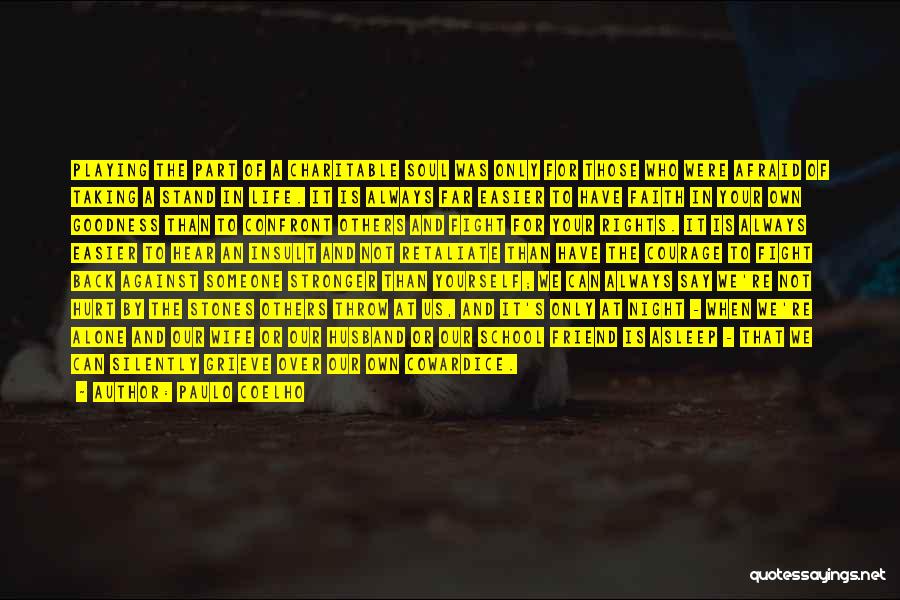 PLAYING THE PART OF A CHARITABLE SOUL WAS ONLY FOR THOSE WHO WERE AFRAID OF TAKING A STAND IN LIFE. IT IS ALWAYS FAR EASIER TO HAVE FAITH IN YOUR OWN GOODNESS THAN TO CONFRONT OTHERS AND FIGHT FOR YOUR RIGHTS. IT IS ALWAYS EASIER TO HEAR AN INSULT AND NOT RETALIATE THAN HAVE THE COURAGE TO FIGHT BACK AGAINST SOMEONE STRONGER THAN YOURSELF; WE CAN ALWAYS SAY WE'RE NOT HURT BY THE STONES OTHERS THROW AT US, AND IT'S ONLY AT NIGHT - WHEN WE'RE ALONE AND OUR WIFE OR OUR HUSBAND OR OUR SCHOOL FRIEND IS ASLEEP - THAT WE CAN SILENTLY GRIEVE OVER OUR OWN COWARDICE.

- AUTHOR: PAULO COELHO

quotessayings.net